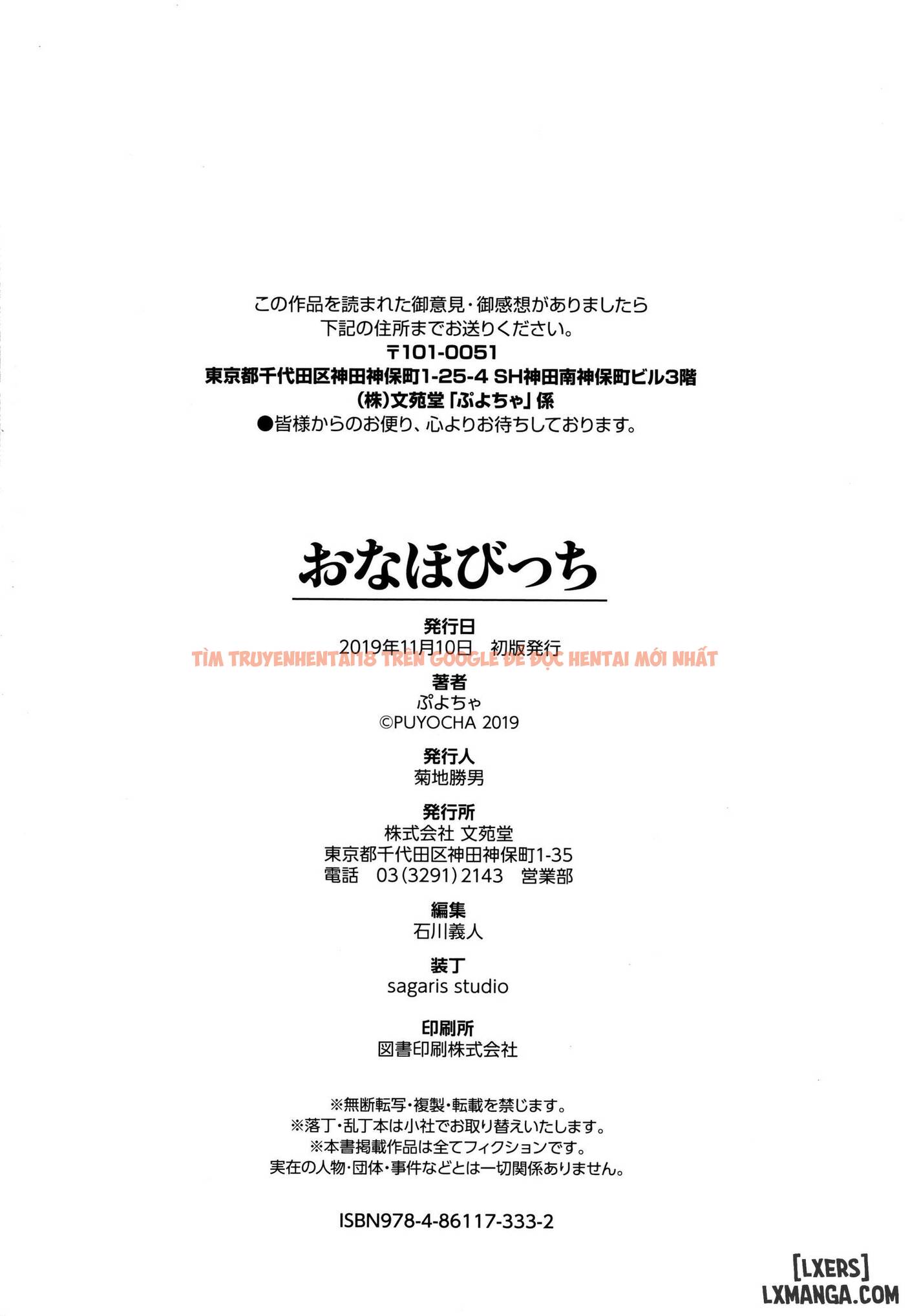 この作品を読まれた御意見・御感想がありましたら
下記の住所までお送りください。
〒101-0051
東京都千代田区神田神保町1-25-4 SH神田南神保町ビル3階
(株)文苑堂「ぷよちゃ」係
●皆様からのお便り、心よりお待ちしております。

おなほびっち

発行日
2019年11月10日 初版発行

TÌM TRUYENHENTAI18 TRÊN GOOGLE ĐỂ ĐỌC HENTAI MỚI NHẤT

著者
ぷよちゃ
©PUYOCHA 2019

発行人
菊地勝男

発行所
株式会社 文苑堂
東京都千代田区神田神保町1-35
電話 03(3291)2143 営業部

編集
石川義人

装丁
sagaris studio

印刷所
図書印刷株式会社

※無断転写・複製・転載を禁じます。
※落丁・乱丁本は小社でお取り替えいたします。
※本書掲載作品は全てフィクションです。
実在の人物・団体・事件などとは一切関係ありません。

ISBN978-4-86117-333-2

[LXERS]
LXMANGA.COM